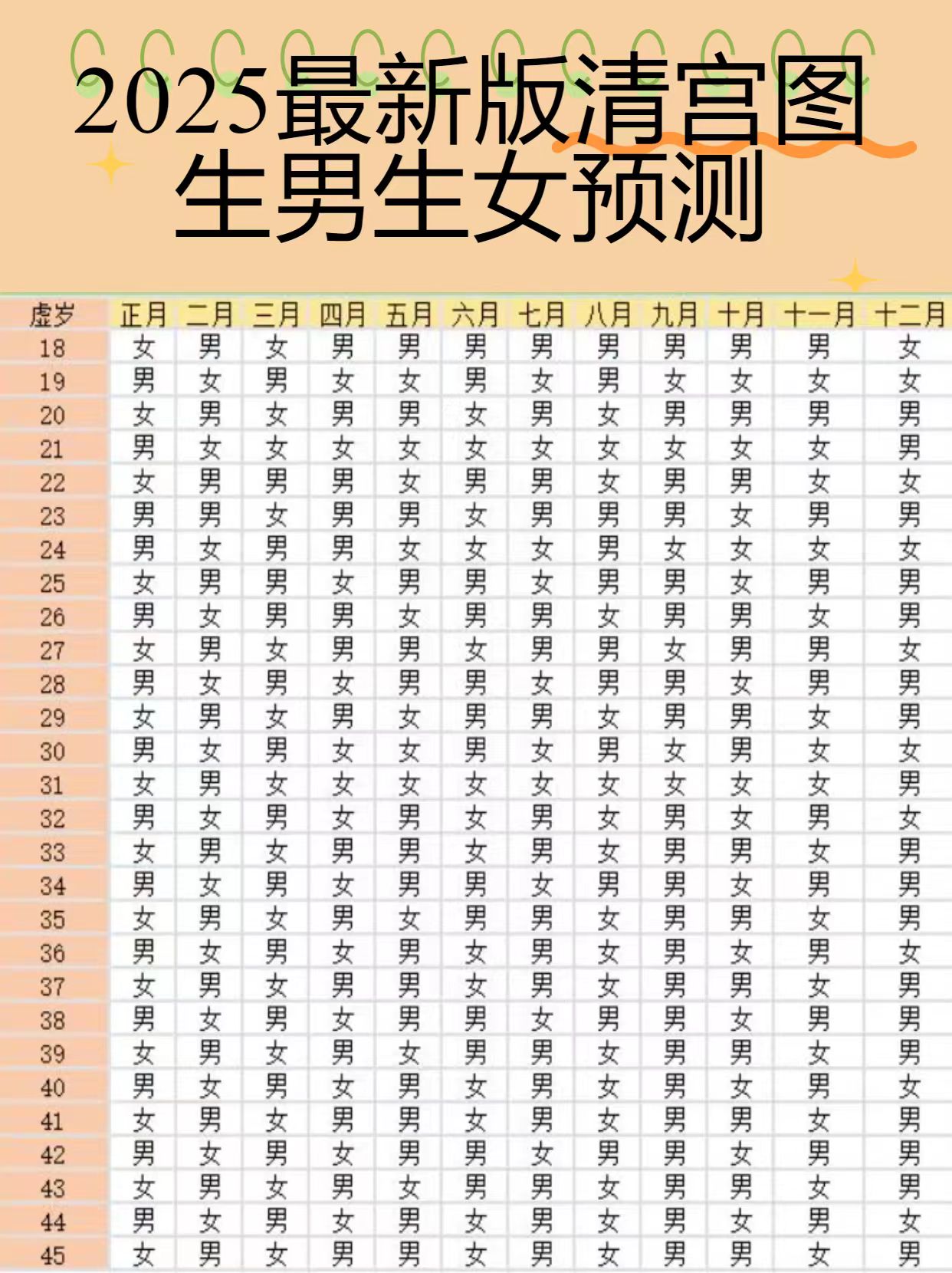 2025最新版清宫图
生男生女预测

| 虚岁 | 正月 | 二月 | 三月 | 四月 | 五月 | 六月 | 七月 | 八月 | 九月 | 十月 | 十一月 | 十二月 |
|---|---|---|---|---|---|---|---|---|---|---|---|---|
| 18 | 女 | 男 | 女 | 男 | 男 | 男 | 男 | 男 | 男 | 男 | 男 | 女 |
| 19 | 男 | 女 | 男 | 女 | 女 | 男 | 女 | 男 | 女 | 女 | 女 | 女 |
| 20 | 女 | 男 | 女 | 男 | 男 | 女 | 男 | 女 | 男 | 男 | 男 | 男 |
| 21 | 男 | 女 | 女 | 女 | 女 | 女 | 女 | 女 | 女 | 女 | 女 | 男 |
| 22 | 女 | 男 | 男 | 男 | 女 | 男 | 男 | 女 | 男 | 男 | 女 | 女 |
| 23 | 男 | 男 | 女 | 男 | 男 | 女 | 男 | 男 | 男 | 女 | 男 | 男 |
| 24 | 男 | 女 | 男 | 男 | 女 | 女 | 女 | 男 | 女 | 女 | 女 | 女 |
| 25 | 女 | 男 | 男 | 女 | 男 | 男 | 女 | 男 | 男 | 女 | 男 | 男 |
| 26 | 男 | 女 | 男 | 男 | 女 | 男 | 男 | 女 | 男 | 男 | 女 | 男 |
| 27 | 女 | 男 | 女 | 男 | 男 | 女 | 男 | 男 | 女 | 男 | 男 | 女 |
| 28 | 男 | 女 | 男 | 女 | 男 | 男 | 女 | 男 | 男 | 女 | 男 | 男 |
| 29 | 女 | 男 | 女 | 男 | 女 | 男 | 男 | 女 | 男 | 男 | 女 | 男 |
| 30 | 男 | 女 | 男 | 女 | 女 | 男 | 女 | 男 | 女 | 男 | 女 | 女 |
| 31 | 女 | 男 | 女 | 女 | 女 | 女 | 女 | 女 | 女 | 女 | 女 | 男 |
| 32 | 男 | 女 | 男 | 女 | 男 | 女 | 男 | 女 | 男 | 女 | 男 | 女 |
| 33 | 女 | 男 | 女 | 男 | 男 | 女 | 男 | 女 | 男 | 男 | 女 | 男 |
| 34 | 男 | 女 | 男 | 女 | 男 | 男 | 女 | 男 | 男 | 女 | 男 | 男 |
| 35 | 女 | 男 | 女 | 男 | 女 | 男 | 男 | 女 | 男 | 男 | 女 | 男 |
| 36 | 男 | 女 | 男 | 女 | 男 | 女 | 男 | 女 | 男 | 女 | 男 | 女 |
| 37 | 女 | 男 | 女 | 男 | 男 | 女 | 男 | 女 | 男 | 男 | 女 | 男 |
| 38 | 男 | 女 | 男 | 女 | 男 | 男 | 女 | 男 | 男 | 女 | 男 | 男 |
| 39 | 女 | 男 | 女 | 男 | 女 | 男 | 男 | 女 | 男 | 男 | 女 | 男 |
| 40 | 男 | 女 | 男 | 女 | 男 | 女 | 男 | 女 | 男 | 女 | 男 | 女 |
| 41 | 女 | 男 | 女 | 男 | 男 | 女 | 男 | 女 | 男 | 男 | 女 | 男 |
| 42 | 男 | 女 | 男 | 女 | 男 | 男 | 女 | 男 | 男 | 女 | 男 | 男 |
| 43 | 女 | 男 | 女 | 男 | 女 | 男 | 男 | 女 | 男 | 男 | 女 | 男 |
| 44 | 男 | 女 | 男 | 女 | 男 | 女 | 男 | 女 | 男 | 女 | 男 | 女 |
| 45 | 女 | 男 | 女 | 男 | 男 | 女 | 男 | 女 | 男 | 男 | 女 | 男 |